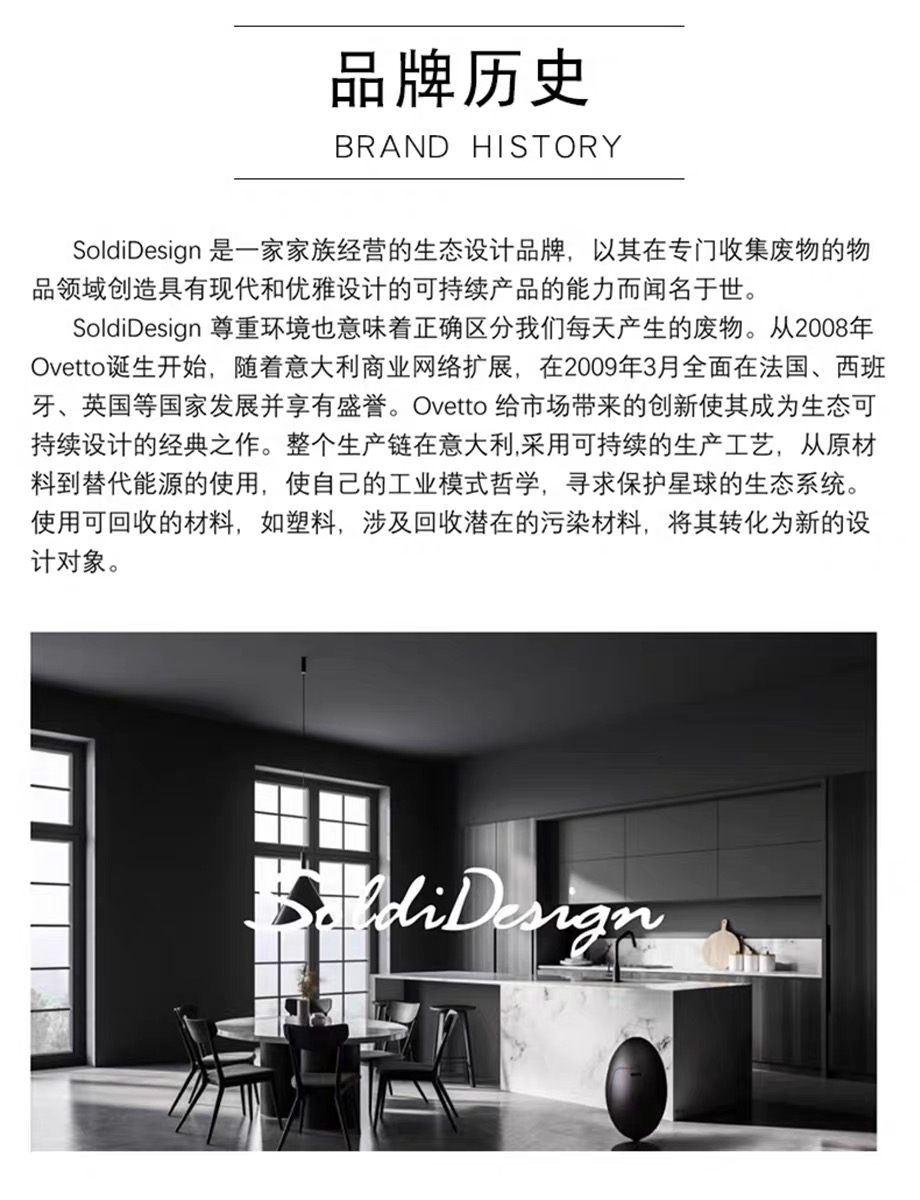 品牌历史
BRAND HISTORY

SoldiDesign是一家家族经营的生态设计品牌，以其在专门收集废物的物品领域创造具有现代和优雅设计的可持续产品的能力而闻名于世。

SoldiDesign尊重环境也意味着正确区分我们每天产生的废物。从2008年Ovetto诞生开始，随着意大利商业网络扩展，在2009年3月全面在法国、西班牙、英国等国家发展并享有盛誉。Ovetto给市场带来的创新使其成为生态可持续设计的经典之作。整个生产链在意大利,采用可持续的生产工艺，从原材料到替代能源的使用，使自己的工业模式哲学，寻求保护星球的生态系统。使用可回收的材料，如塑料，涉及回收潜在的污染材料，将其转化为新的设计对象。

SoldiDesign